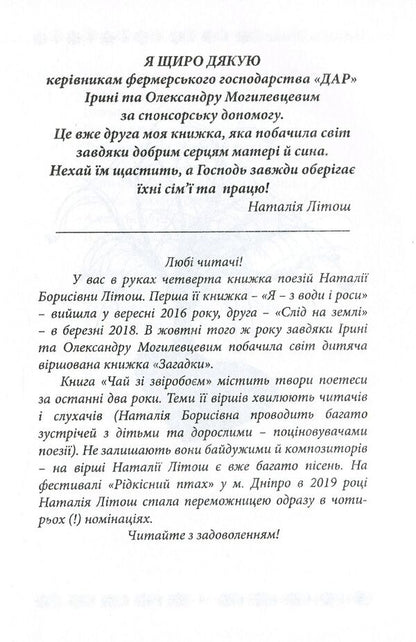 Я ЩИРО ДЯКУЮ
керівникам фермерського господарства «ДАР»
Ірині та Олександру Могилевцевим
за спонсорську допомогу.
Це вже друга моя книжка, яка побачила світ
завдяки добрим серцям матері й сина.
Нехай їм щастить, а Господь завжди оберігає
їхні сім'ї та працю!
Наталія Літош

Любі читачі!

У вас в руках четверта книжка поезій Наталії Борисівни Літош. Перша її книжка – «Я – з води і роси» – вийшла у вересні 2016 року, друга – «Слід на землі» – в березні 2018. В жовтні того ж року завдяки Ірині та Олександру Могилевцевим побачила світ дитяча віршована книжка «Загадки».

Книга «Чай зі звіробоєм» містить твори поетеси за останні два роки. Теми її віршів хвилюють читачів і слухачів (Наталія Борисівна проводить багато зустрічей з дітьми та дорослими – поціновувачами поезії). Не залишають вони байдужими й композиторів – на вірші Наталії Літош є вже багато пісень. На фестивалі «Рідкісний птах» у м. Дніпро в 2019 році Наталія Літош стала переможницею одразу в чотирьох (!) номінаціях.

Читайте з задоволенням!